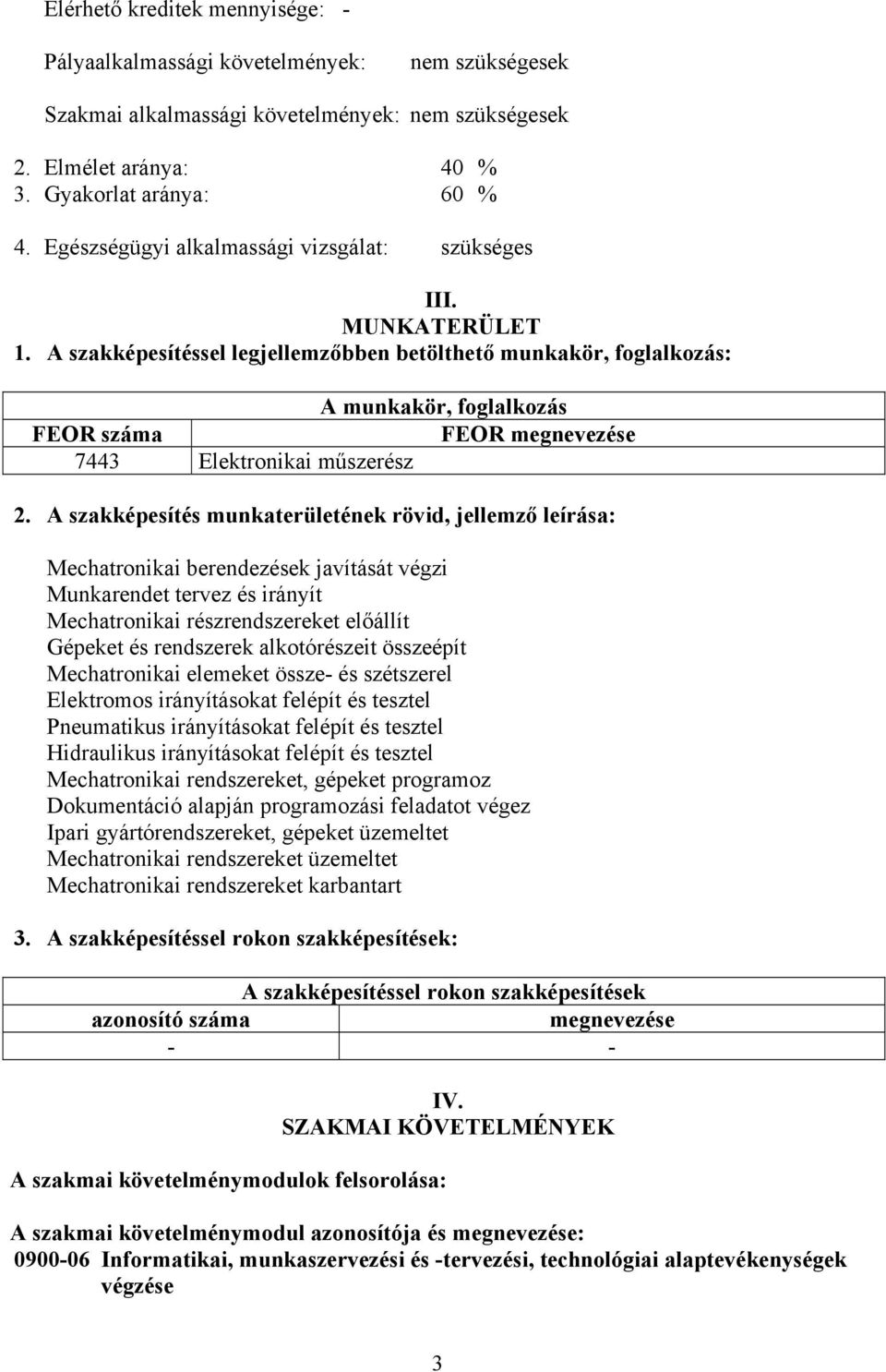 Elérhető kreditek mennyisége: -

Pályaalkalmassági követelmények: nem szükségesek

Szakmai alkalmassági követelmények: nem szükségesek

2. Elmélet aránya: 40 %
3. Gyakorlat aránya: 60 %

4. Egészségügyi alkalmassági vizsgálat: szükséges

III.
MUNKATERÜLET

1. A szakképesítéssel legjellemzőbben betölthető munkakör, foglalkozás:

| A munkakör, foglalkozás | |
|---|---|
| FEOR száma | FEOR megnevezése |
| 7443 | Elektronikai műszerész |

2. A szakképesítés munkaterületének rövid, jellemző leírása:

Mechatronikai berendezések javítását végzi
Munkarendet tervez és irányít
Mechatronikai részrendszereket előállít
Gépeket és rendszerek alkotórészeit összeépít
Mechatronikai elemeket össze- és szétszerel
Elektromos irányításokat felépít és tesztel
Pneumatikus irányításokat felépít és tesztel
Hidraulikus irányításokat felépít és tesztel
Mechatronikai rendszereket, gépeket programoz
Dokumentáció alapján programozási feladatot végez
Ipari gyártórendszereket, gépeket üzemeltet
Mechatronikai rendszereket üzemeltet
Mechatronikai rendszereket karbantart

3. A szakképesítéssel rokon szakképesítések:

| A szakképesítéssel rokon szakképesítések | |
|---|---|
| azonosító száma | megnevezése |
| - | - |

IV.
SZAKMAI KÖVETELMÉNYEK

A szakmai követelménymodulok felsorolása:

A szakmai követelménymodul azonosítója és megnevezése:
0900-06 Informatikai, munkaszervezési és -tervezési, technológiai alaptevékenységek végzése

3